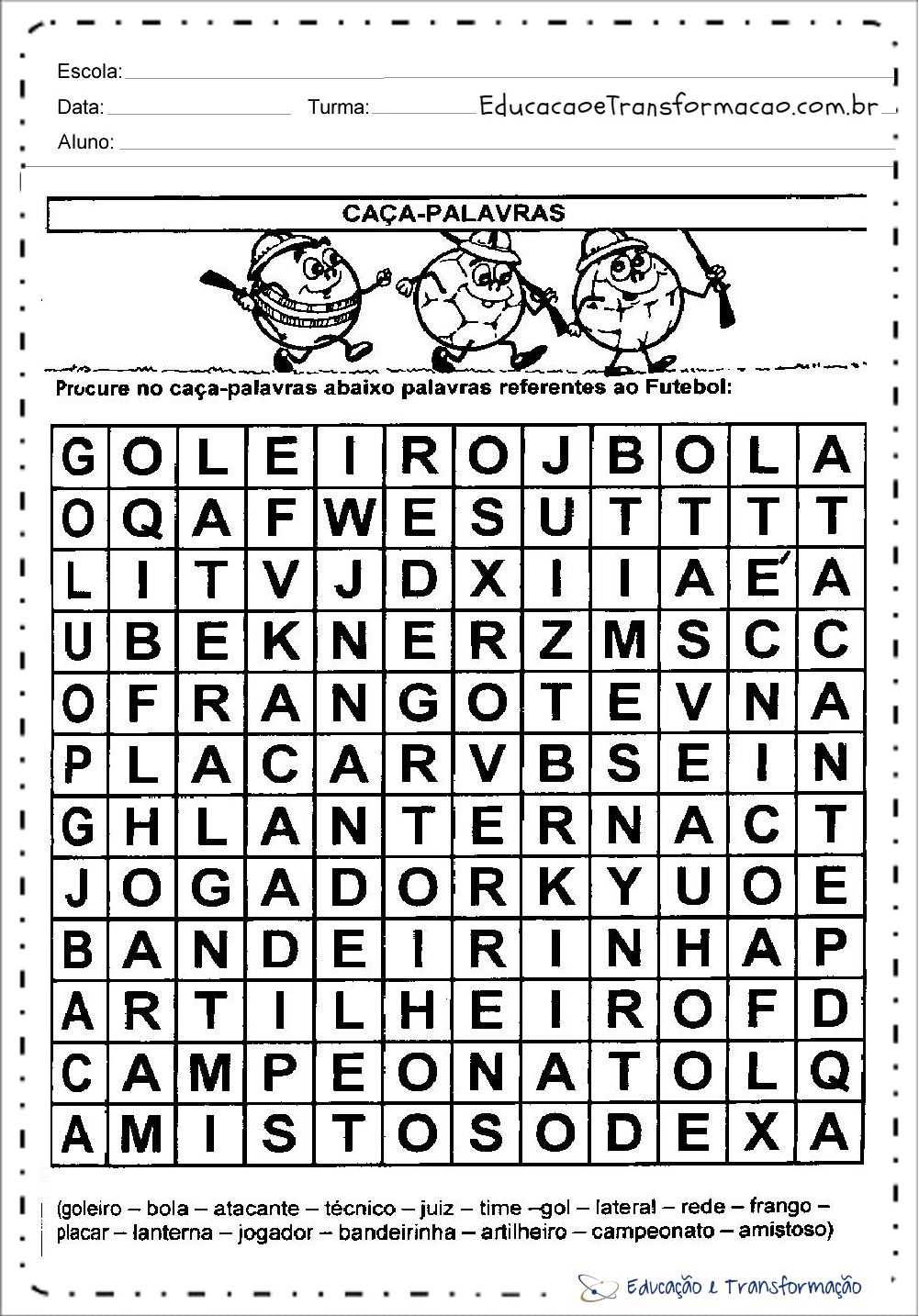 Escola:
Data: Turma: EducacaoeTransformacao.com.br
Aluno:

CAÇA-PALAVRAS

Procure no caça-palavras abaixo palavras referentes ao Futebol:

| G | O | L | E | I | R | O | J | B | O | L | A |
|---|---|---|---|---|---|---|---|---|---|---|---|
| O | Q | A | F | W | E | S | U | T | T | T | T |
| L | I | T | V | J | D | X | I | I | A | É | A |
| U | B | E | K | N | E | R | Z | M | S | C | C |
| O | F | R | A | N | G | O | T | E | V | N | A |
| P | L | A | C | A | R | V | B | S | E | I | N |
| G | H | L | A | N | T | E | R | N | A | C | T |
| J | O | G | A | D | O | R | K | Y | U | O | E |
| B | A | N | D | E | I | R | I | N | H | A | P |
| A | R | T | I | L | H | E | I | R | O | F | D |
| C | A | M | P | E | O | N | A | T | O | L | Q |
| A | M | I | S | T | O | S | O | D | E | X | A |

(goleiro – bola – atacante – técnico – juiz – time –gol – lateral – rede – frango – placar – lanterna – jogador – bandeirinha – artilheiro – campeonato – amistoso)

Educação e Transformação